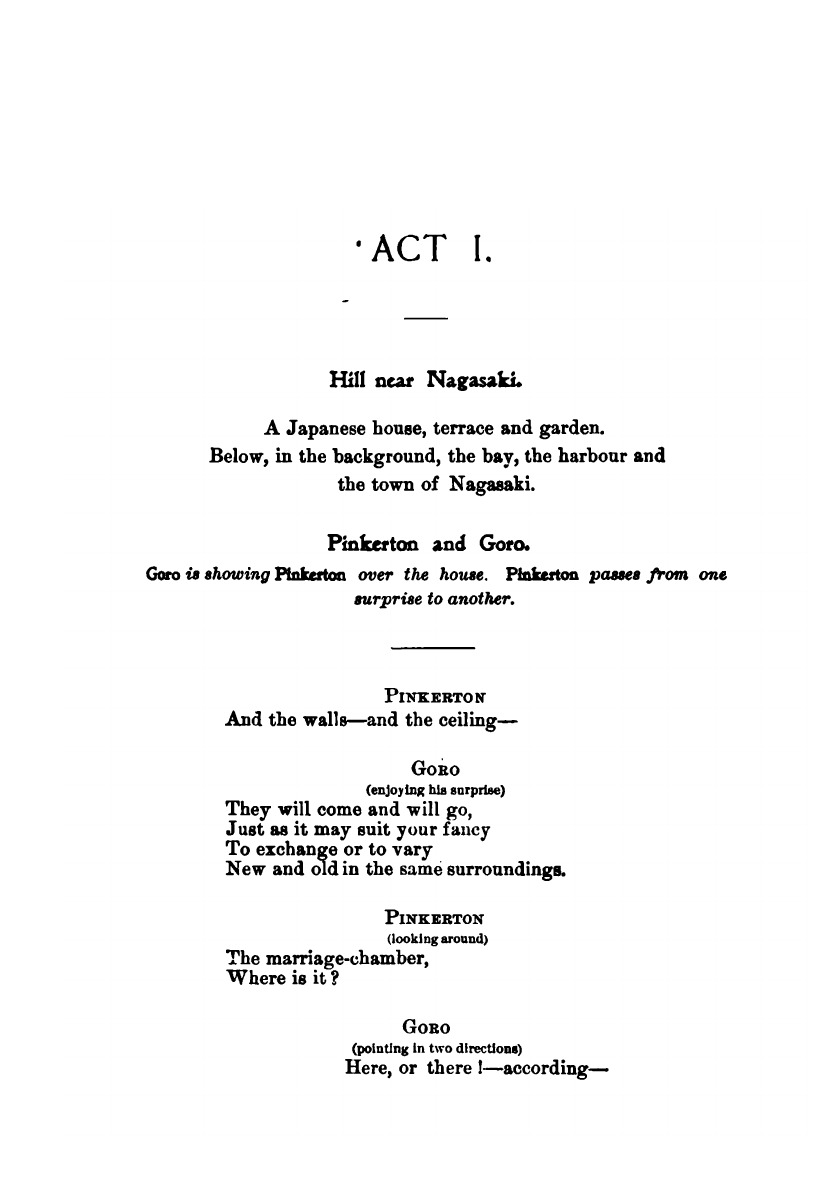 ACT I.

Hill near Nagasaki.

A Japanese house, terrace and garden.
Below, in the background, the bay, the harbour and the town of Nagasaki.

Pinkerton and Goro.
Goro is showing Pinkerton over the house. Pinkerton passes from one surprise to another.

PINKERTON
And the walls—and the ceiling—

GORO
(enjoying his surprise)
They will come and will go,
Just as it may suit your fancy
To exchange or to vary
New and old in the same surroundings.

PINKERTON
(looking around)
The marriage-chamber,
Where is it?

GORO
(pointing in two directions)
Here, or there!—according—